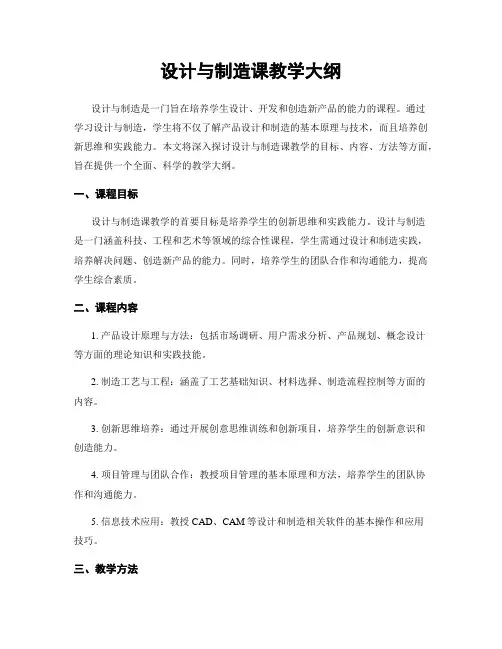 设计与制造课教学大纲

设计与制造是一门旨在培养学生设计、开发和创造新产品的能力的课程。通过学习设计与制造，学生将不仅了解产品设计和制造的基本原理与技术，而且培养创新思维和实践能力。本文将深入探讨设计与制造课教学的目标、内容、方法等方面，旨在提供一个全面、科学的教学大纲。

一、课程目标

设计与制造课教学的首要目标是培养学生的创新思维和实践能力。设计与制造是一门涵盖科技、工程和艺术等领域的综合性课程，学生需通过设计和制造实践，培养解决问题、创造新产品的能力。同时，培养学生的团队合作和沟通能力，提高学生综合素质。

二、课程内容

1. 产品设计原理与方法：包括市场调研、用户需求分析、产品规划、概念设计等方面的理论知识和实践技能。

2. 制造工艺与工程：涵盖了工艺基础知识、材料选择、制造流程控制等方面的内容。

3. 创新思维培养：通过开展创意思维训练和创新项目，培养学生的创新意识和创造能力。

4. 项目管理与团队合作：教授项目管理的基本原理和方法，培养学生的团队协作和沟通能力。

5. 信息技术应用：教授 CAD、CAM 等设计和制造相关软件的基本操作和应用技巧。

三、教学方法